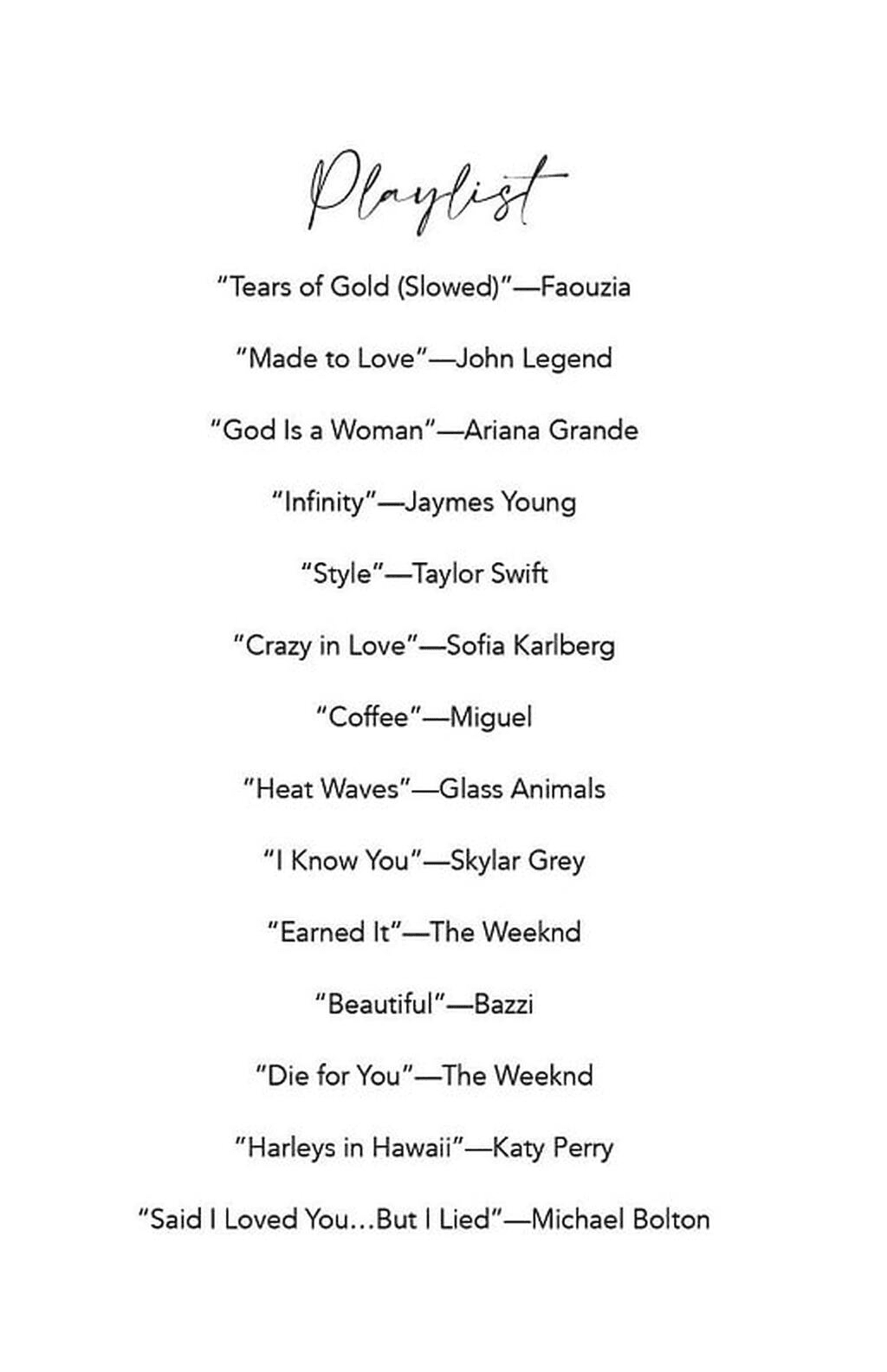 Playlist

"Tears of Gold (Slowed)"—Faouzia

"Made to Love"—John Legend

"God Is a Woman"—Ariana Grande

"Infinity"—Jaymes Young

"Style"—Taylor Swift

"Crazy in Love"—Sofia Karlberg

"Coffee"—Miguel

"Heat Waves"—Glass Animals

"I Know You"—Skylar Grey

"Earned It"—The Weeknd

"Beautiful"—Bazzi

"Die for You"—The Weeknd

"Harleys in Hawaii"—Katy Perry

"Said I Loved You…But I Lied"—Michael Bolton